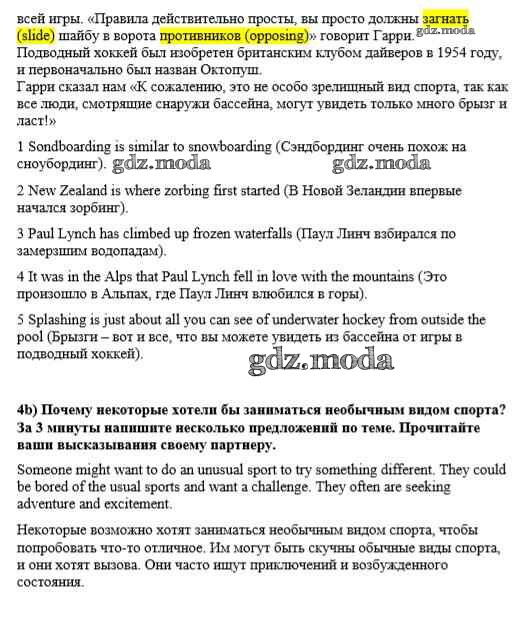 всей игры. «Правила действительно просты, вы просто должны загнать (slide) шайбу в ворота противников (opposing)» говорит Гарри. gdz.moda
Подводный хоккей был изобретен британским клубом дайверов в 1954 году, и первоначально был назван Октопуш.
Гарри сказал нам «К сожалению, это не особо зрелищный вид спорта, так как все люди, смотрящие снаружи бассейна, могут увидеть только много брызг и ласт!»

1 Sondboarding is similar to snowboarding (Сэндбординг очень похож на сноубординг). gdz.moda gdz.moda

2 New Zealand is where zorbing first started (В Новой Зеландии впервые начался зорбинг).

3 Paul Lynch has climbed up frozen waterfalls (Паул Линч взбирался по замерзшим водопадам).

4 It was in the Alps that Paul Lynch fell in love with the mountains (Это произошло в Альпах, где Паул Линч влюбился в горы).

5 Splashing is just about all you can see of underwater hockey from outside the pool (Брызги – вот и все, что вы можете увидеть из бассейна от игры в подводный хоккей).

gdz.moda

4b) Почему некоторые хотели бы заниматься необычным видом спорта? За 3 минуты напишите несколько предложений по теме. Прочитайте ваши высказывания своему партнеру.

Someone might want to do an unusual sport to try something different. They could be bored of the usual sports and want a challenge. They often are seeking adventure and excitement.

Некоторые возможно хотят заниматься необычным видом спорта, чтобы попробовать что-то отличное. Им могут быть скучны обычные виды спорта, и они хотят вызова. Они часто ищут приключений и возбужденного состояния.